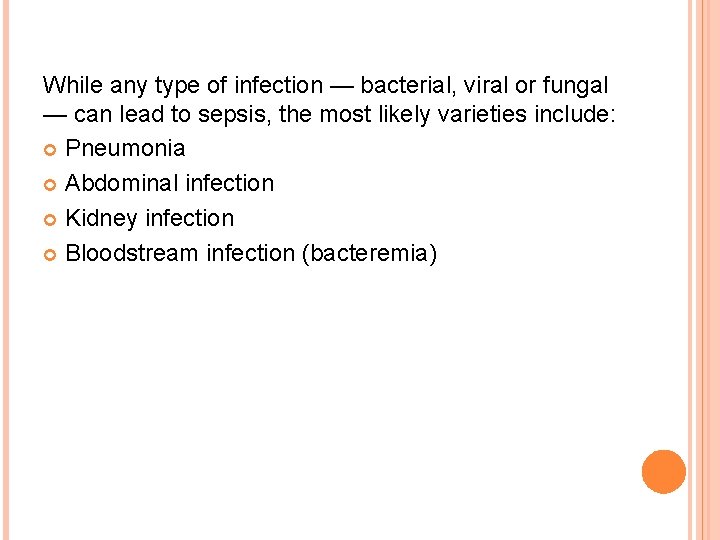 While any type of infection — bacterial, viral or fungal — can lead to sepsis, the most likely varieties include:

• Pneumonia
• Abdominal infection
• Kidney infection
• Bloodstream infection (bacteremia)